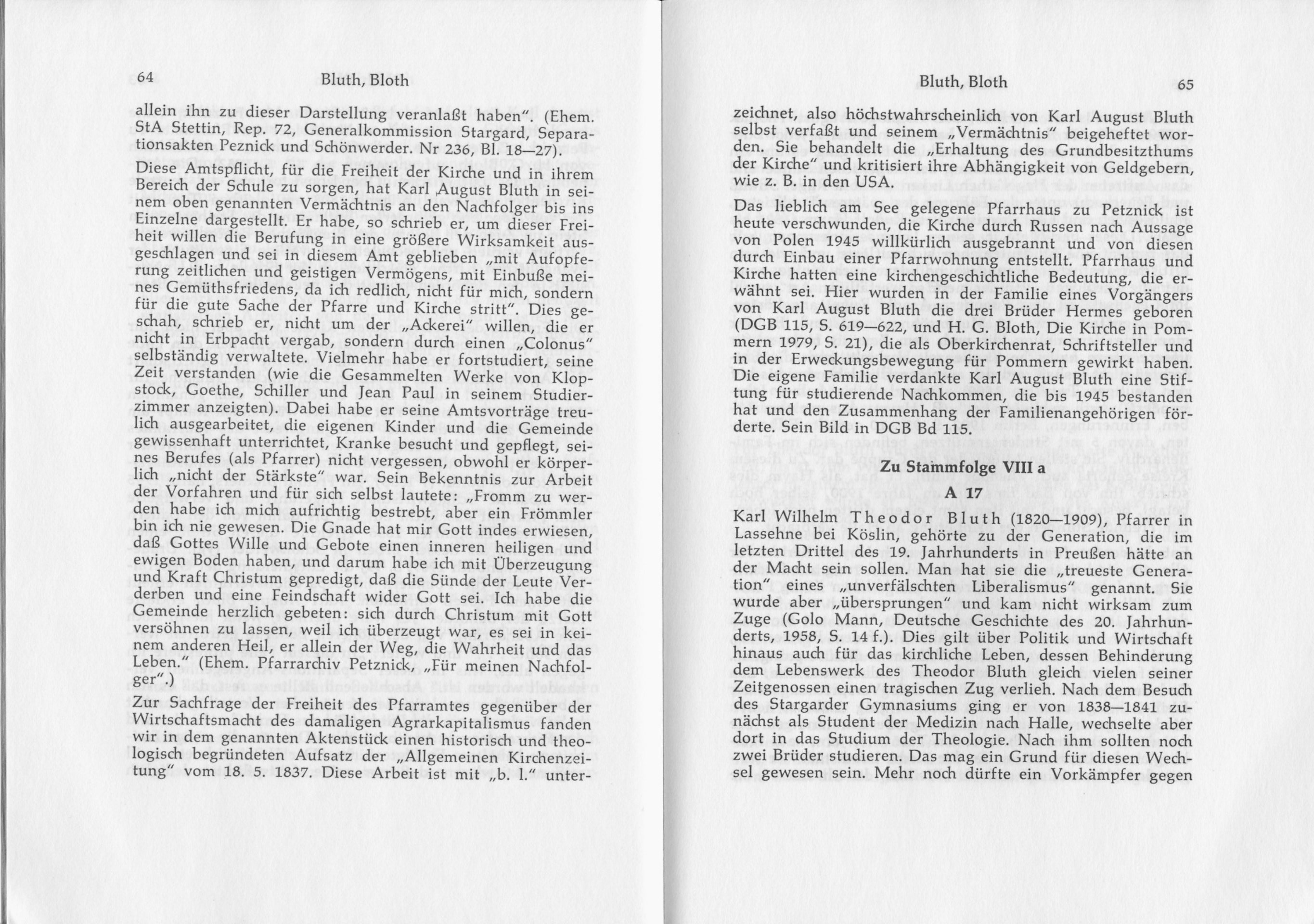 64

Bluth, Bloth

allein ihn zu dieser Darstellung veranlaßt haben". (Ehem. StA Stettin, Rep. 72, Generalkommission Stargard, Separationsakten Peznick und Schönwerder. Nr 236, Bl. 18—27).

Diese Amtspflicht, für die Freiheit der Kirche und in ihrem Bereich der Schule zu sorgen, hat Karl August Bluth in seinem oben genannten Vermächtnis an den Nachfolger bis ins Einzelne dargestellt. Er habe, so schrieb er, um dieser Freiheit willen die Berufung in eine größere Wirksamkeit ausgeschlagen und sei in diesem Amt geblieben „mit Aufopferung zeitlichen und geistigen Vermögens, mit Einbuße meines Gemüthsfriedens, da ich redlich, nicht für mich, sondern für die gute Sache der Pfarre und Kirche stritt". Dies geschah, schrieb er, nicht um der „Ackerei" willen, die er nicht in Erbpacht vergab, sondern durch einen „Colonus" selbständig verwaltete. Vielmehr habe er fortstudiert, seine Zeit verstanden (wie die Gesammelten Werke von Klopstock, Goethe, Schiller und Jean Paul in seinem Studierzimmer anzeigten). Dabei habe er seine Amtsvorträge treulich ausgearbeitet, die eigenen Kinder und die Gemeinde gewissenhaft unterrichtet, Kranke besucht und gepflegt, seines Berufes (als Pfarrer) nicht vergessen, obwohl er körperlich „nicht der Stärkste" war. Sein Bekenntnis zur Arbeit der Vorfahren und für sich selbst lautete: „Fromm zu werden habe ich mich aufrichtig bestrebt, aber ein Frömmler bin ich nie gewesen. Die Gnade hat mir Gott indes erwiesen, daß Gottes Wille und Gebote einen inneren heiligen und ewigen Boden haben, und darum habe ich mit Überzeugung und Kraft Christum gepredigt, daß die Sünde der Leute Verderben und eine Feindschaft wider Gott sei. Ich habe die Gemeinde herzlich gebeten: sich durch Christum mit Gott versöhnen zu lassen, weil ich überzeugt war, es sei in keinem anderen Heil, er allein der Weg, die Wahrheit und das Leben." (Ehem. Pfarrarchiv Petznick, „Für meinen Nachfolger".)

Zur Sachfrage der Freiheit des Pfarramtes gegenüber der Wirtschaftsmacht des damaligen Agrarkapitalismus fanden wir in dem genannten Aktenstück einen historisch und theologisch begründeten Aufsatz der „Allgemeinen Kirchenzeitung" vom 18. 5. 1837. Diese Arbeit ist mit „b. l." unter-

Bluth, Bloth

65

zeichnet, also höchstwahrscheinlich von Karl August Bluth selbst verfaßt und seinem „Vermächtnis" beigeheftet worden. Sie behandelt die „Erhaltung des Grundbesitzthums der Kirche" und kritisiert ihre Abhängigkeit von Geldgebern, wie z. B. in den USA.

Das lieblich am See gelegene Pfarrhaus zu Petznick ist heute verschwunden, die Kirche durch Russen nach Aussage von Polen 1945 willkürlich ausgebrannt und von diesen durch Einbau einer Pfarrwohnung entstellt. Pfarrhaus und Kirche hatten eine kirchengeschichtliche Bedeutung, die erwähnt sei. Hier wurden in der Familie eines Vorgängers von Karl August Bluth die drei Brüder Hermes geboren (DGB 115, S. 619—622, und H. G. Bloth, Die Kirche in Pommern 1979, S. 21), die als Oberkirchenrat, Schriftsteller und in der Erweckungsbewegung für Pommern gewirkt haben. Die eigene Familie verdankte Karl August Bluth eine Stiftung für studierende Nachkommen, die bis 1945 bestanden hat und den Zusammenhang der Familienangehörigen förderte. Sein Bild in DGB Bd 115.

Zu Stammfolge VIII a

A 17

Karl Wilhelm Theodor Bluth (1820—1909), Pfarrer in Lassehne bei Köslin, gehörte zu der Generation, die im letzten Drittel des 19. Jahrhunderts in Preußen hätte an der Macht sein sollen. Man hat sie die „treueste Generation" eines „unverfälschten Liberalismus" genannt. Sie wurde aber „übersprungen" und kam nicht wirksam zum Zuge (Golo Mann, Deutsche Geschichte des 20. Jahrhunderts, 1958, S. 14 f.). Dies gilt über Politik und Wirtschaft hinaus auch für das kirchliche Leben, dessen Behinderung dem Lebenswerk des Theodor Bluth gleich vielen seiner Zeitgenossen einen tragischen Zug verlieh. Nach dem Besuch des Stargarder Gymnasiums ging er von 1838—1841 zunächst als Student der Medizin nach Halle, wechselte aber dort in das Studium der Theologie. Nach ihm sollten noch zwei Brüder studieren. Das mag ein Grund für diesen Wechsel gewesen sein. Mehr noch dürfte ein Vorkämpfer gegen